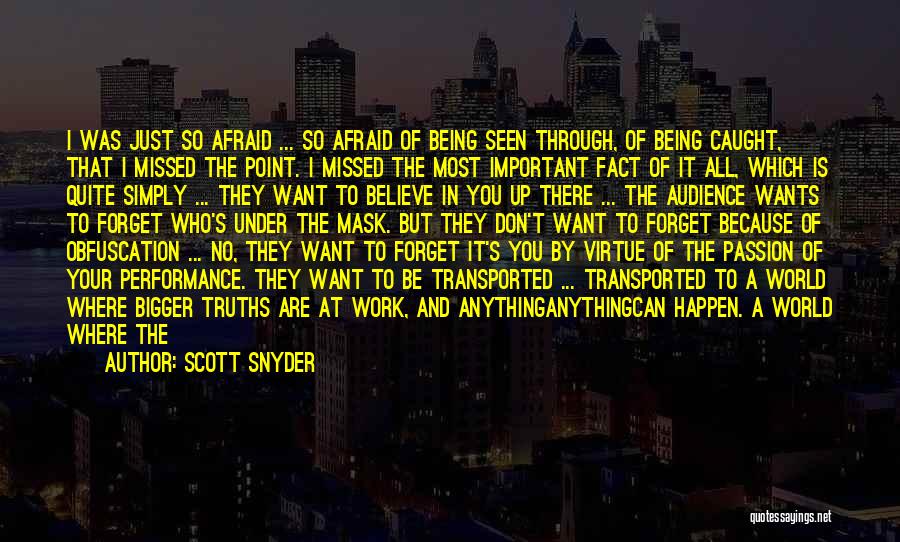 I WAS JUST SO AFRAID ... SO AFRAID OF BEING SEEN THROUGH, OF BEING CAUGHT, THAT I MISSED THE POINT. I MISSED THE MOST IMPORTANT FACT OF IT ALL, WHICH IS QUITE SIMPLY ... THEY WANT TO BELIEVE IN YOU UP THERE ... THE AUDIENCE WANTS TO FORGET WHO'S UNDER THE MASK. BUT THEY DON'T WANT TO FORGET BECAUSE OF OBFUSCATION ... NO, THEY WANT TO FORGET IT'S YOU BY VIRTUE OF THE PASSION OF YOUR PERFORMANCE. THEY WANT TO BE TRANSPORTED ... TRANSPORTED TO A WORLD WHERE BIGGER TRUTHS ARE AT WORK, AND ANYTHINGANYTHINGCAN HAPPEN. A WORLD WHERE THE

AUTHOR: SCOTT SNYDER

quotessayings.net